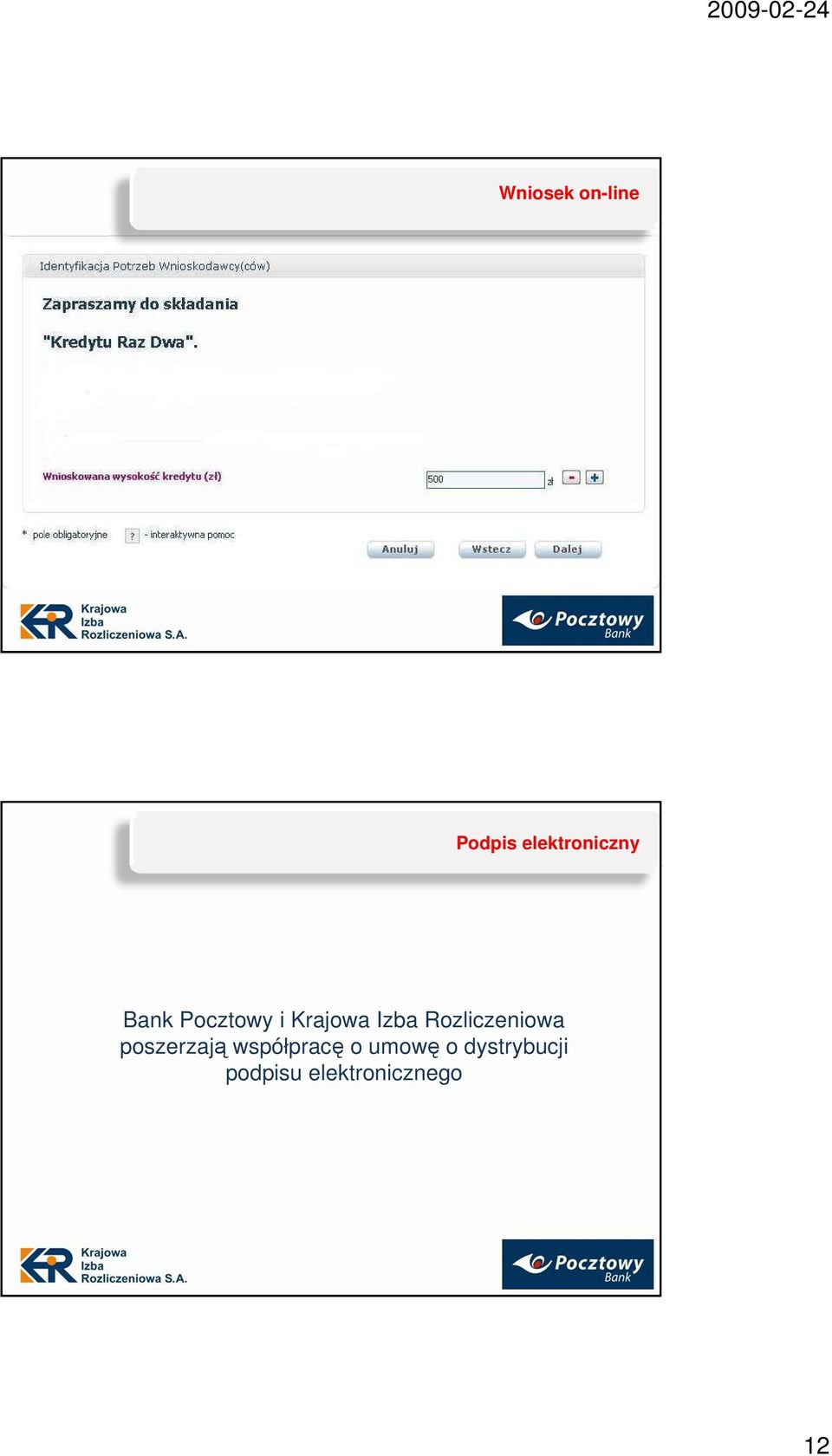 2009-02-24

Wniosek on-line

Identyfikacja Potrzeb Wnioskodawcy(ców)

Zapraszamy do składania

"Kredytu Raz Dwa".

Wnioskowana wysokość kredytu (zł)

500 zł

- +

* pole obligatoryjne

? - interaktywna pomoc

Anuluj

Wstecz

Dalej

Krajowa Izba Rozliczeniowa S.A.

Pocztowy Bank

Podpis elektroniczny

Bank Pocztowy i Krajowa Izba Rozliczeniowa poszerzają współpracę o umowę o dystrybucji podpisu elektronicznego

Krajowa Izba Rozliczeniowa S.A.

Pocztowy Bank

12